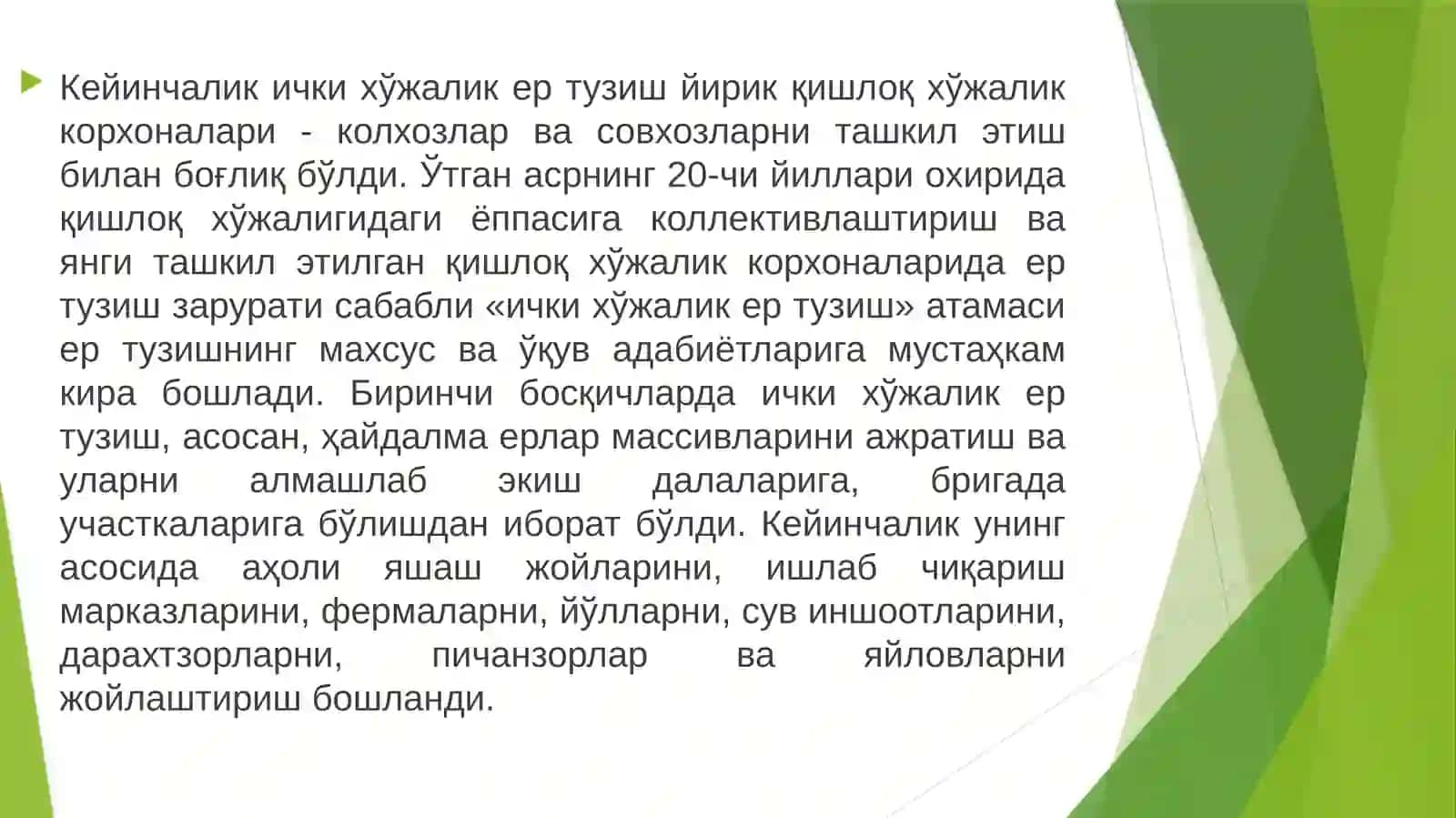 Кейинчалик ички хўжалик ер тузиш йирик қишлоқ хўжалик корхоналари - колхозлар ва совхозларни ташкил этиш билан боғлиқ бўлди. Ўтган асрнинг 20-чи йиллари охирида қишлоқ хўжалигидаги ёппасига коллективлаштириш ва янги ташкил этилган қишлоқ хўжалик корхоналарида ер тузиш зарурати сабабли «ички хўжалик ер тузиш» атамаси ер тузишнинг махсус ва ўқув адабиётларига мустаҳкам кира бошлади. Биринчи босқичларда ички хўжалик ер тузиш, асосан, ҳайдалма ерлар массивларини ажратиш ва уларни алмашлаб экиш далаларига, бригада участкаларига бўлишдан иборат бўлди. Кейинчалик унинг асосида аҳоли яшаш жойларини, ишлаб чиқариш марказларини, фермаларни, йўлларни, сув иншоотларини, дарахтзорларни, пичанзорлар ва яйловларни жойлаштириш бошланди.